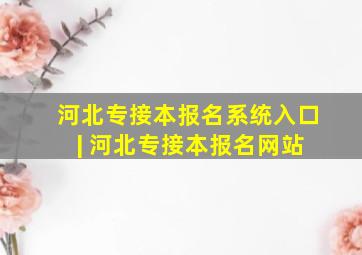 河北专接本报名系统入口 | 河北专接本报名网站